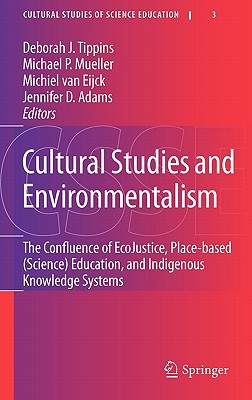 CULTURAL STUDIES OF SCIENCE EDUCATION | 3

Deborah J. Tippins
Michael P. Mueller
Michiel van Eijck
Jennifer D. Adams
Editors

CSSE

Cultural Studies and Environmentalism

The Confluence of EcoJustice, Place-based (Science) Education, and Indigenous Knowledge Systems

Springer